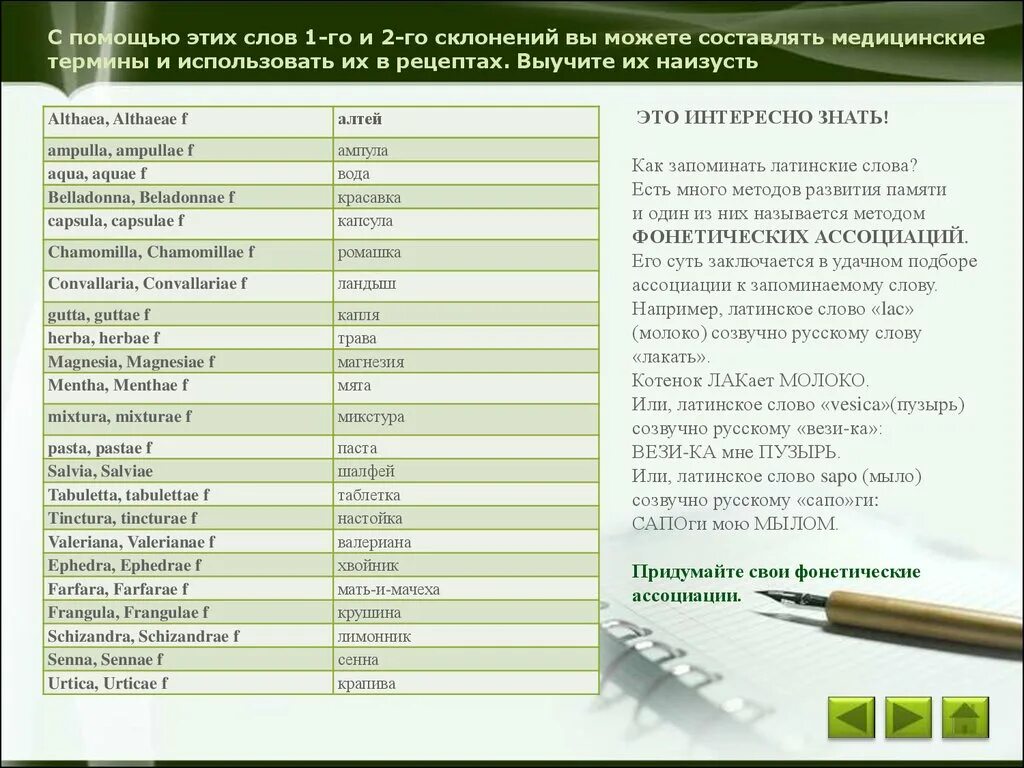 С помощью этих слов 1-го и 2-го склонений вы можете составлять медицинские термины и использовать их в рецептах. Выучите их наизусть

| Althaea, Althaeae f | алтей |
|---|---|
| ampulla, ampullae f | ампула |
| aqua, aquae f | вода |
| Belladonna, Beladonnae f | красавка |
| capsula, capsulae f | капсула |
| Chamomilla, Chamomillae f | ромашка |
| Convallaria, Convallariae f | ландыш |
| gutta, guttae f | капля |
| herba, herbae f | трава |
| Magnesia, Magnesiae f | магнезия |
| Mentha, Menthae f | мята |
| mixtura, mixturae f | микстура |
| pasta, pastae f | паста |
| Salvia, Salviae | шалфей |
| Tabuletta, tabulettae f | таблетка |
| Tinctura, tincturae f | настойка |
| Valeriana, Valerianae f | валериана |
| Ephedra, Ephedrae f | хвойник |
| Farfara, Farfarae f | мать-и-мачеха |
| Frangula, Frangulae f | крушина |
| Schizandra, Schizandrae f | лимонник |
| Senna, Sennae f | сенна |
| Urtica, Urticae f | крапива |

ЭТО ИНТЕРЕСНО ЗНАТЬ!

Как запоминать латинские слова? Есть много методов развития памяти и один из них называется методом ФОНЕТИЧЕСКИХ АССОЦИАЦИЙ. Его суть заключается в удачном подборе ассоциации к запоминаемому слову. Например, латинское слово «lac» (молоко) созвучно русскому слову «лакать». Котенок ЛАКает МОЛОКО. Или, латинское слово «vesica»(пузырь) созвучно русскому «вези-ка»: ВЕЗИ-КА мне ПУЗЫРЬ. Или, латинское слово sapo (мыло) созвучно русскому «сапо»ги: САПОги мою МЫЛОМ.

Придумайте свои фонетические ассоциации.